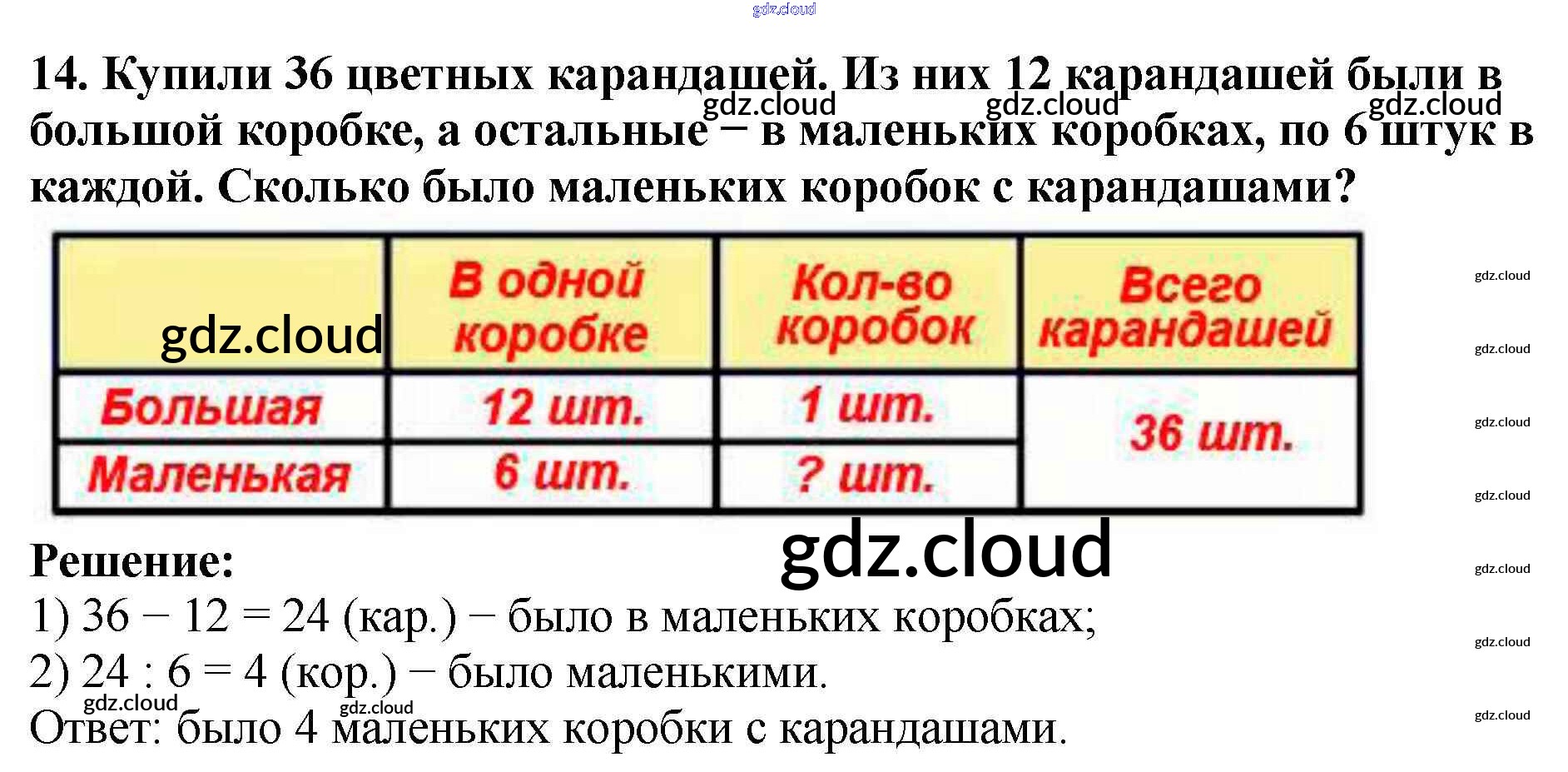 14. Купили 36 цветных карандашей. Из них 12 карандашей были в большой коробке, а остальные – в маленьких коробках, по 6 штук в каждой. Сколько было маленьких коробок с карандашами?

|  | В одной коробке | Кол-во коробок | Всего карандашей |
|---|---|---|---|
| Большая | 12 шт. | 1 шт. | 36 шт. |
| Маленькая | 6 шт. | ? шт. |  |

Решение:
1) 36 − 12 = 24 (кар.) − было в маленьких коробках;
2) 24 : 6 = 4 (кор.) − было маленькими.
Ответ: было 4 маленьких коробки с карандашами.

gdz.cloud